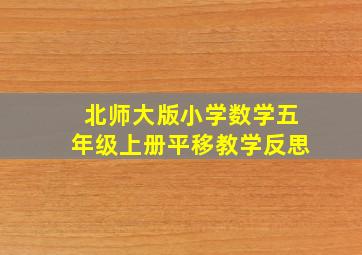 北师大版小学数学五年级上册平移教学反思